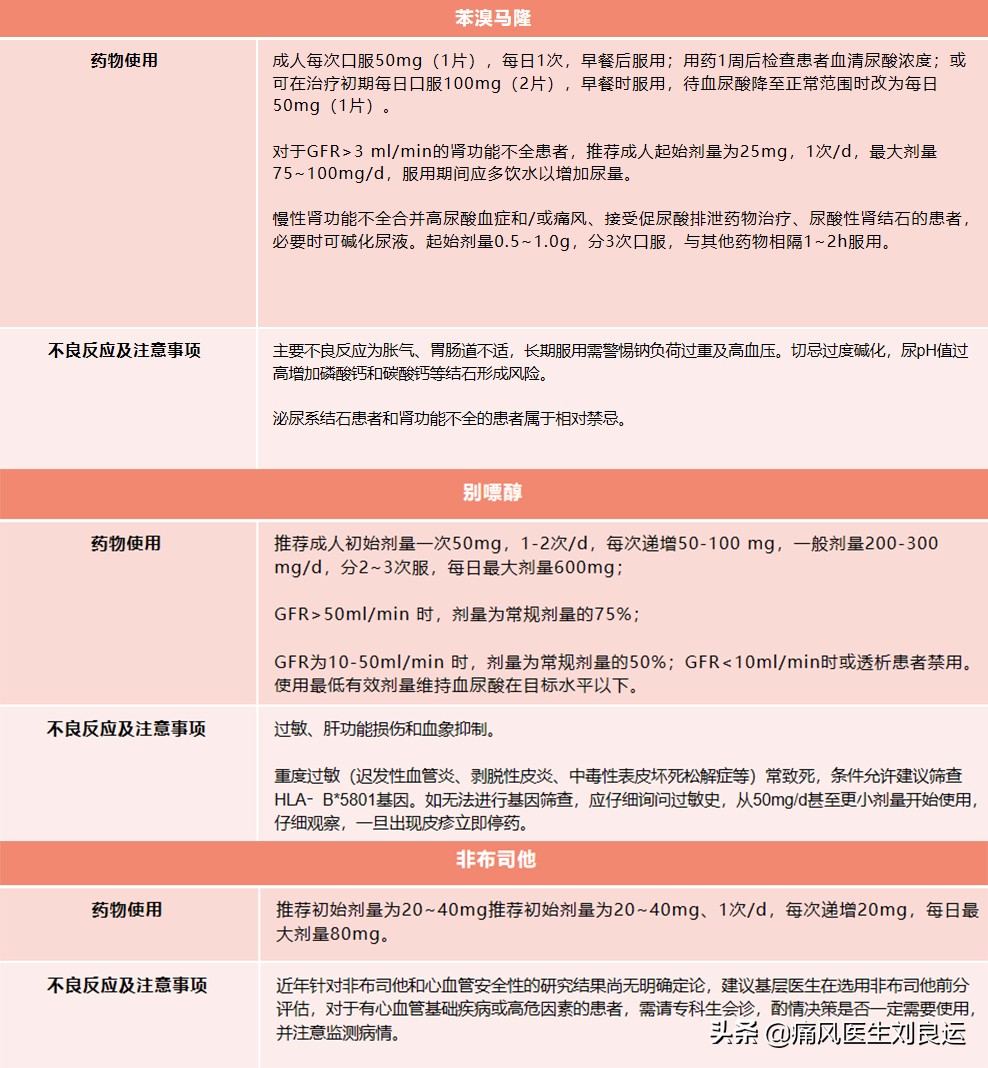 苯溴马隆

| 药物使用 | 成人每次口服50mg（1片），每日1次，早餐后服用；用药1周后检查患者血清尿酸浓度；或可在治疗初期每日口服100mg（2片），早餐时服用，待血尿酸降至正常范围时改为每日50mg（1片）。<br><br>对于GFR>3 ml/min的肾功能不全患者，推荐成人起始剂量为25mg，1次/d，最大剂量75~100mg/d，服用期间应多饮水以增加尿量。<br><br>慢性肾功能不全合并高尿酸血症和/或痛风、接受促尿酸排泄药物治疗、尿酸性肾结石的患者，必要时可碱化尿液。起始剂量0.5~1.0g，分3次口服，与其他药物相隔1~2h服用。 |
|---|---|
| 不良反应及注意事项 | 主要不良反应为胀气、胃肠道不适，长期服用需警惕钠负荷过重及高血压。切忌过度碱化，尿pH值过高增加磷酸钙和碳酸钙等结石形成风险。<br><br>泌尿系结石患者和肾功能不全的患者属于相对禁忌。 |

别嘌醇

| 药物使用 | 推荐成人初始剂量一次50mg，1-2次/d，每次递增50-100 mg，一般剂量200-300 mg/d，分2~3次服，每日最大剂量600mg；<br><br>GFR>50ml/min 时，剂量为常规剂量的75%；<br><br>GFR为10-50ml/min 时，剂量为常规剂量的50%；GFR<10ml/min时或透析患者禁用。使用最低有效剂量维持血尿酸在目标水平以下。 |
|---|---|
| 不良反应及注意事项 | 过敏、肝功能损伤和血象抑制。<br><br>重度过敏（迟发性血管炎、剥脱性皮炎、中毒性表皮坏死松解症等）常致死，条件允许建议筛查HLA- B*5801基因。如无法进行基因筛查，应仔细询问过敏史，从50mg/d甚至更小剂量开始使用，仔细观察，一旦出现皮疹立即停药。 |

非布司他

| 药物使用 | 推荐初始剂量为20~40mg推荐初始剂量为20~40mg、1次/d，每次递增20mg，每日最大剂量80mg。 |
|---|---|
| 不良反应及注意事项 | 近年针对非布司他和心血管安全性的研究结果尚无明确定论，建议基层医生在选用非布司他前分评估，对于有心血管基础疾病或高危因素的患者，需请专科生会诊，酌情决策是否一定需要使用，并注意监测病情。 |

头条 @痛风医生刘良运